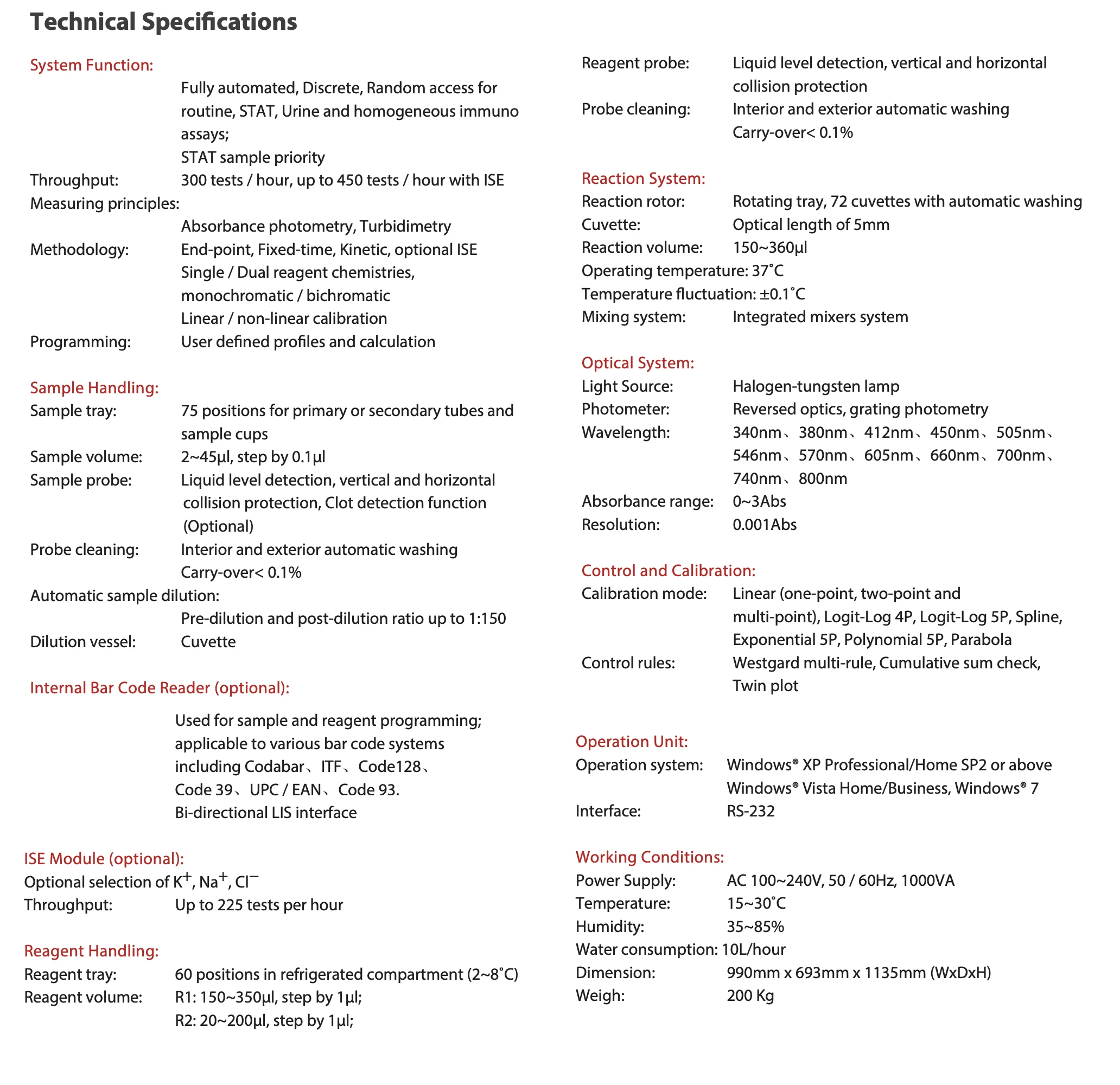 Technical Specifications

System Function:
Fully automated, Discrete, Random access for routine, STAT, Urine and homogeneous immuno assays;
STAT sample priority
Throughput: 300 tests / hour, up to 450 tests / hour with ISE
Measuring principles:
Absorbance photometry, Turbidimetry
Methodology: End-point, Fixed-time, Kinetic, optional ISE
Single / Dual reagent chemistries, monochromatic / bichromatic
Linear / non-linear calibration
Programming: User defined profiles and calculation

Sample Handling:
Sample tray: 75 positions for primary or secondary tubes and sample cups
Sample volume: 2~45μl, step by 0.1μl
Sample probe: Liquid level detection, vertical and horizontal collision protection, Clot detection function (Optional)
Probe cleaning: Interior and exterior automatic washing
Carry-over< 0.1%
Automatic sample dilution:
Pre-dilution and post-dilution ratio up to 1:150
Dilution vessel: Cuvette

Internal Bar Code Reader (optional):
Used for sample and reagent programming; applicable to various bar code systems including Codabar、ITF、Code128、Code 39、UPC / EAN、Code 93.
Bi-directional LIS interface

ISE Module (optional):
Optional selection of $K^+$, $Na^+$, $Cl^-$
Throughput: Up to 225 tests per hour

Reagent Handling:
Reagent tray: 60 positions in refrigerated compartment (2~8˚C)
Reagent volume: R1: 150~350μl, step by 1μl;
R2: 20~200μl, step by 1μl;

Reagent probe: Liquid level detection, vertical and horizontal collision protection
Probe cleaning: Interior and exterior automatic washing
Carry-over< 0.1%

Reaction System:
Reaction rotor: Rotating tray, 72 cuvettes with automatic washing
Cuvette: Optical length of 5mm
Reaction volume: 150~360μl
Operating temperature: 37˚C
Temperature fluctuation: ±0.1˚C
Mixing system: Integrated mixers system

Optical System:
Light Source: Halogen-tungsten lamp
Photometer: Reversed optics, grating photometry
Wavelength: 340nm、380nm、412nm、450nm、505nm、546nm、570nm、605nm、660nm、700nm、740nm、800nm
Absorbance range: 0~3Abs
Resolution: 0.001Abs

Control and Calibration:
Calibration mode: Linear (one-point, two-point and multi-point), Logit-Log 4P, Logit-Log 5P, Spline, Exponential 5P, Polynomial 5P, Parabola
Control rules: Westgard multi-rule, Cumulative sum check, Twin plot

Operation Unit:
Operation system: Windows® XP Professional/Home SP2 or above
Windows® Vista Home/Business, Windows® 7
Interface: RS-232

Working Conditions:
Power Supply: AC 100~240V, 50 / 60Hz, 1000VA
Temperature: 15~30˚C
Humidity: 35~85%
Water consumption: 10L/hour
Dimension: 990mm x 693mm x 1135mm (WxDxH)
Weigh: 200 Kg